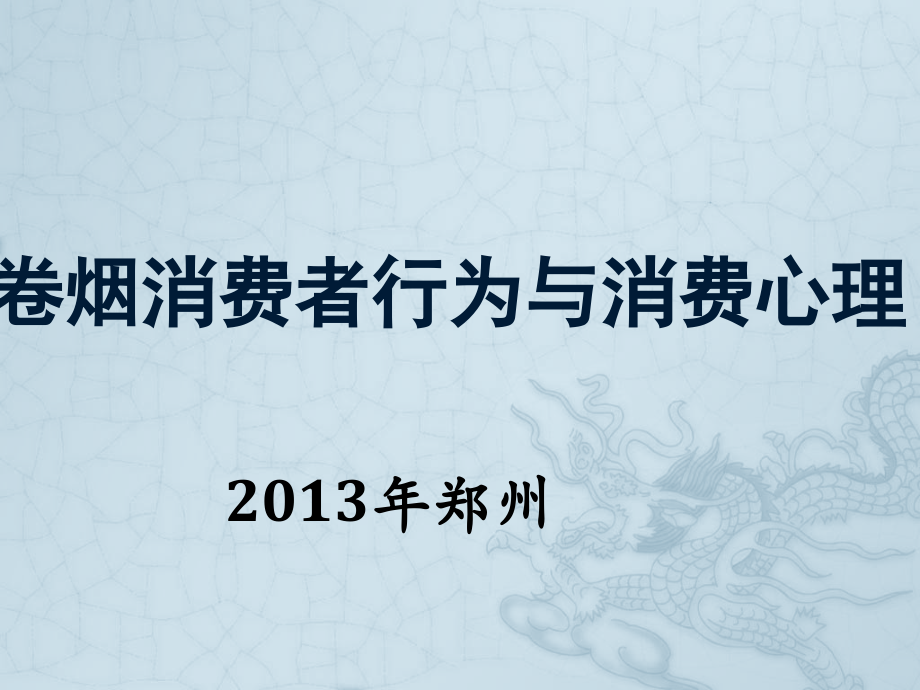 卷烟消费者行为与消费心理

2013年郑州